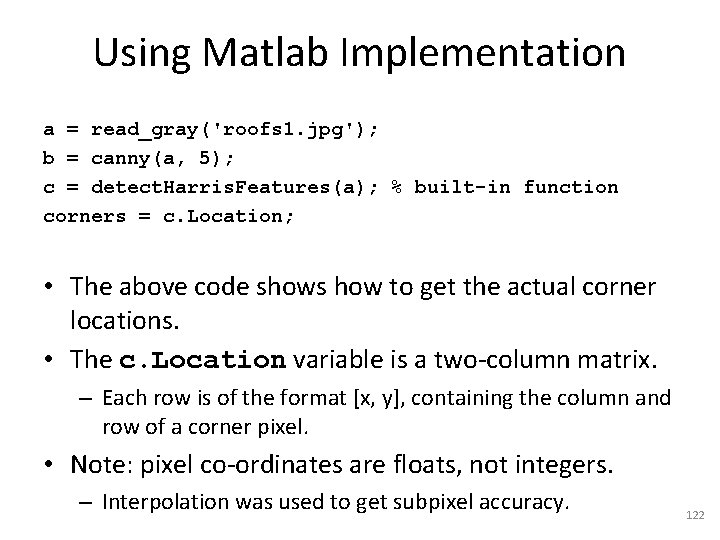 Using Matlab Implementation

a = read_gray('roofs1.jpg');
b = canny(a, 5);
c = detectHarrisFeatures(a); % built-in function
corners = c.Location;

• The above code shows how to get the actual corner locations.
• The c.Location variable is a two-column matrix.
– Each row is of the format [x, y], containing the column and row of a corner pixel.
• Note: pixel co-ordinates are floats, not integers.
– Interpolation was used to get subpixel accuracy.

122